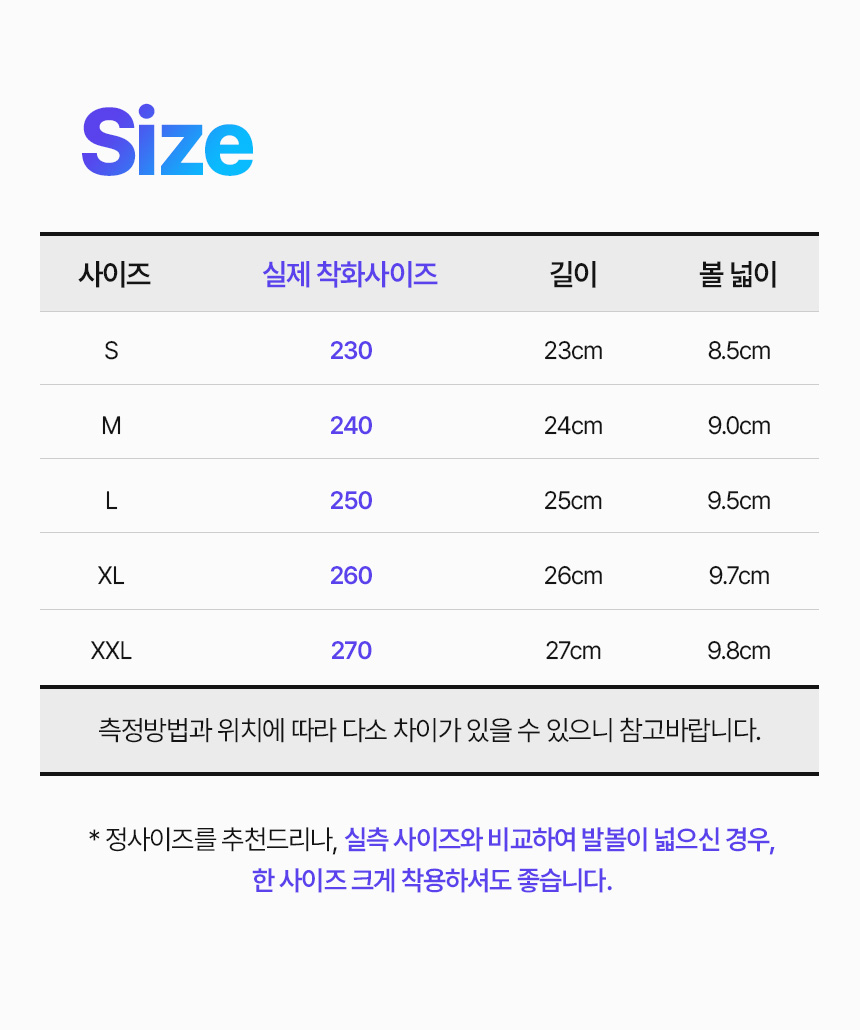 Size

| 사이즈 | 실제 착화사이즈 | 길이 | 볼 넓이 |
|---|---|---|---|
| S | 230 | 23cm | 8.5cm |
| M | 240 | 24cm | 9.0cm |
| L | 250 | 25cm | 9.5cm |
| XL | 260 | 26cm | 9.7cm |
| XXL | 270 | 27cm | 9.8cm |

측정방법과 위치에 따라 다소 차이가 있을 수 있으니 참고바랍니다.

* 정사이즈를 추천드리나, 실측 사이즈와 비교하여 발볼이 넓으신 경우, 한 사이즈 크게 착용하셔도 좋습니다.